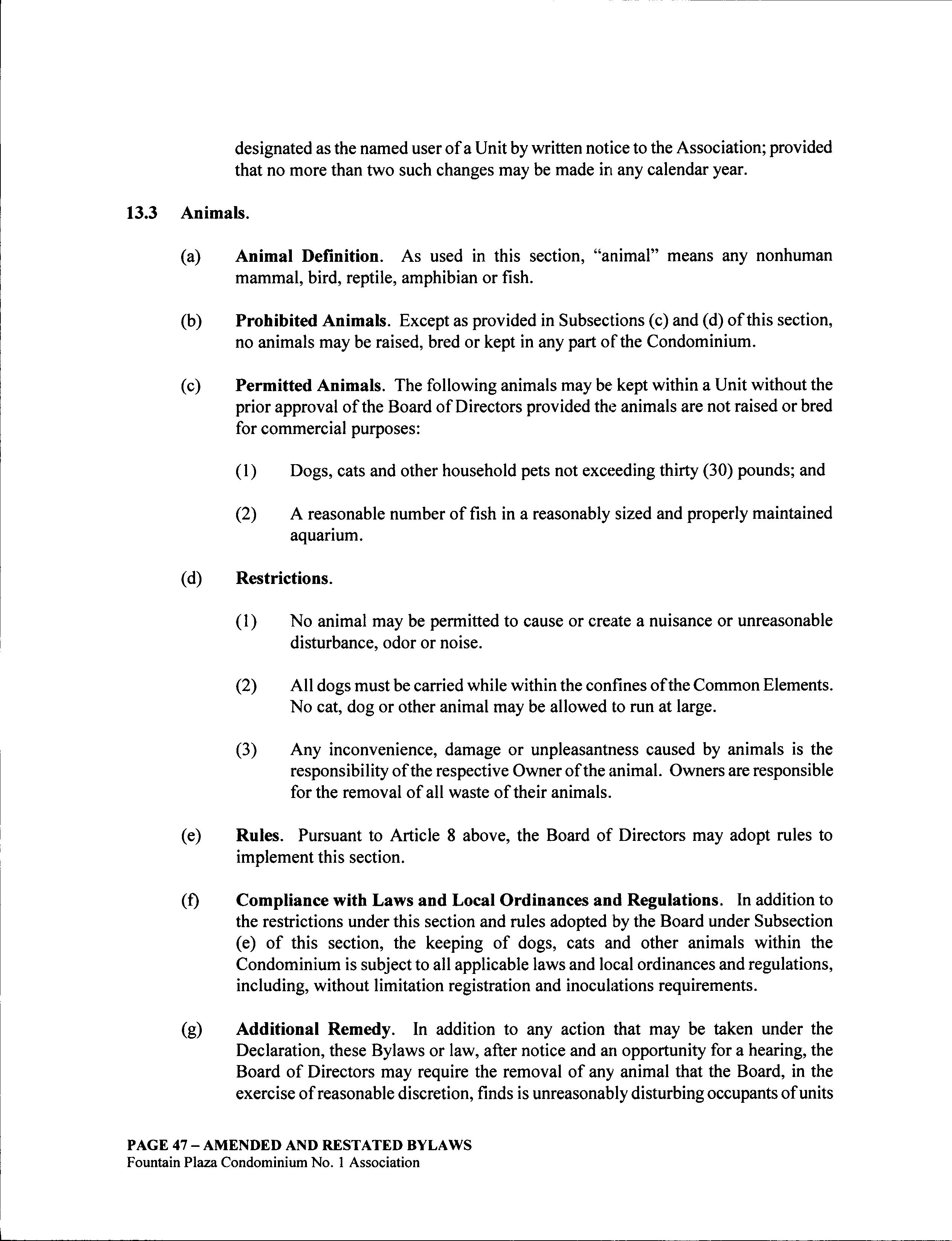 designated as the named user of a Unit by written notice to the Association; provided that no more than two such changes may be made in any calendar year.

13.3 Animals.

(a) Animal Definition. As used in this section, "animal" means any nonhuman mammal, bird, reptile, amphibian or fish.

(b) Prohibited Animals. Except as provided in Subsections (c) and (d) of this section, no animals may be raised, bred or kept in any part of the Condominium.

(c) Permitted Animals. The following animals may be kept within a Unit without the prior approval of the Board of Directors provided the animals are not raised or bred for commercial purposes:

(1) Dogs, cats and other household pets not exceeding thirty (30) pounds; and

(2) A reasonable number of fish in a reasonably sized and properly maintained aquarium.

(d) Restrictions.

(1) No animal may be permitted to cause or create a nuisance or unreasonable disturbance, odor or noise.

(2) All dogs must be carried while within the confines of the Common Elements. No cat, dog or other animal may be allowed to run at large.

(3) Any inconvenience, damage or unpleasantness caused by animals is the responsibility of the respective Owner of the animal. Owners are responsible for the removal of all waste of their animals.

(e) Rules. Pursuant to Article 8 above, the Board of Directors may adopt rules to implement this section.

(f) Compliance with Laws and Local Ordinances and Regulations. In addition to the restrictions under this section and rules adopted by the Board under Subsection (e) of this section, the keeping of dogs, cats and other animals within the Condominium is subject to all applicable laws and local ordinances and regulations, including, without limitation registration and inoculations requirements.

(g) Additional Remedy. In addition to any action that may be taken under the Declaration, these Bylaws or law, after notice and an opportunity for a hearing, the Board of Directors may require the removal of any animal that the Board, in the exercise of reasonable discretion, finds is unreasonably disturbing occupants of units

PAGE 47 – AMENDED AND RESTATED BYLAWS
Fountain Plaza Condominium No. 1 Association